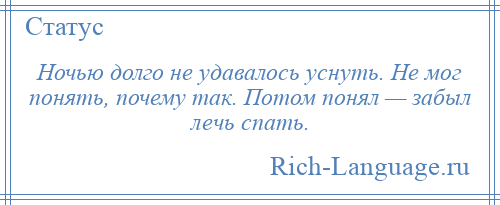 Статус

Ночью долго не удавалось уснуть. Не мог понять, почему так. Потом понял — забыл лечь спать.

Rich-Language.ru